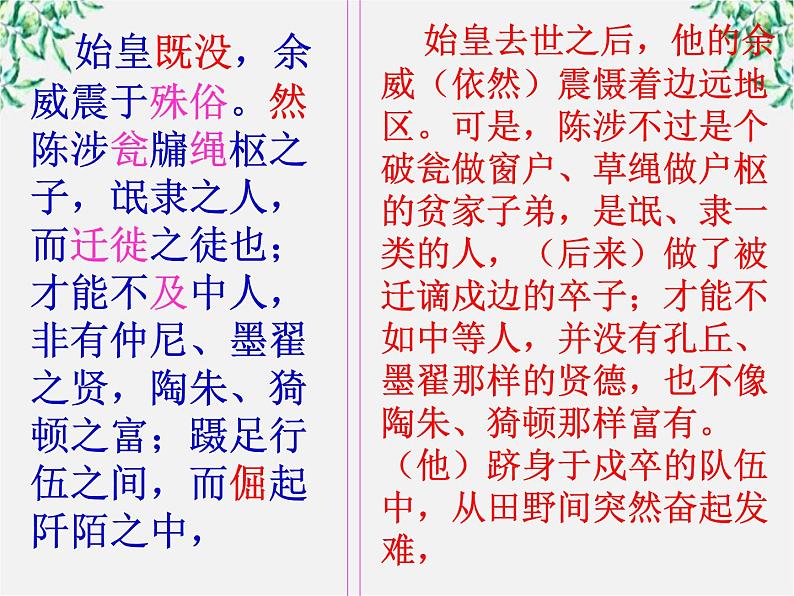 始皇既没，余威震于殊俗。然陈涉瓮牖绳枢之子，氓隶之人，而迁徙之徒也；才能不及中人，非有仲尼、墨翟之贤，陶朱、猗顿之富；蹑足行伍之间，而倔起阡陌之中，

始皇去世之后，他的余威（依然）震慑着边远地区。可是，陈涉不过是个破瓮做窗户、草绳做户枢的贫家子弟，是氓、隶一类的人，（后来）做了被迁谪戍边的卒子；才能不如中等人，并没有孔丘、墨翟那样的贤德，也不像陶朱、猗顿那样富有。（他）跻身于戍卒的队伍中，从田野间突然奋起发难，